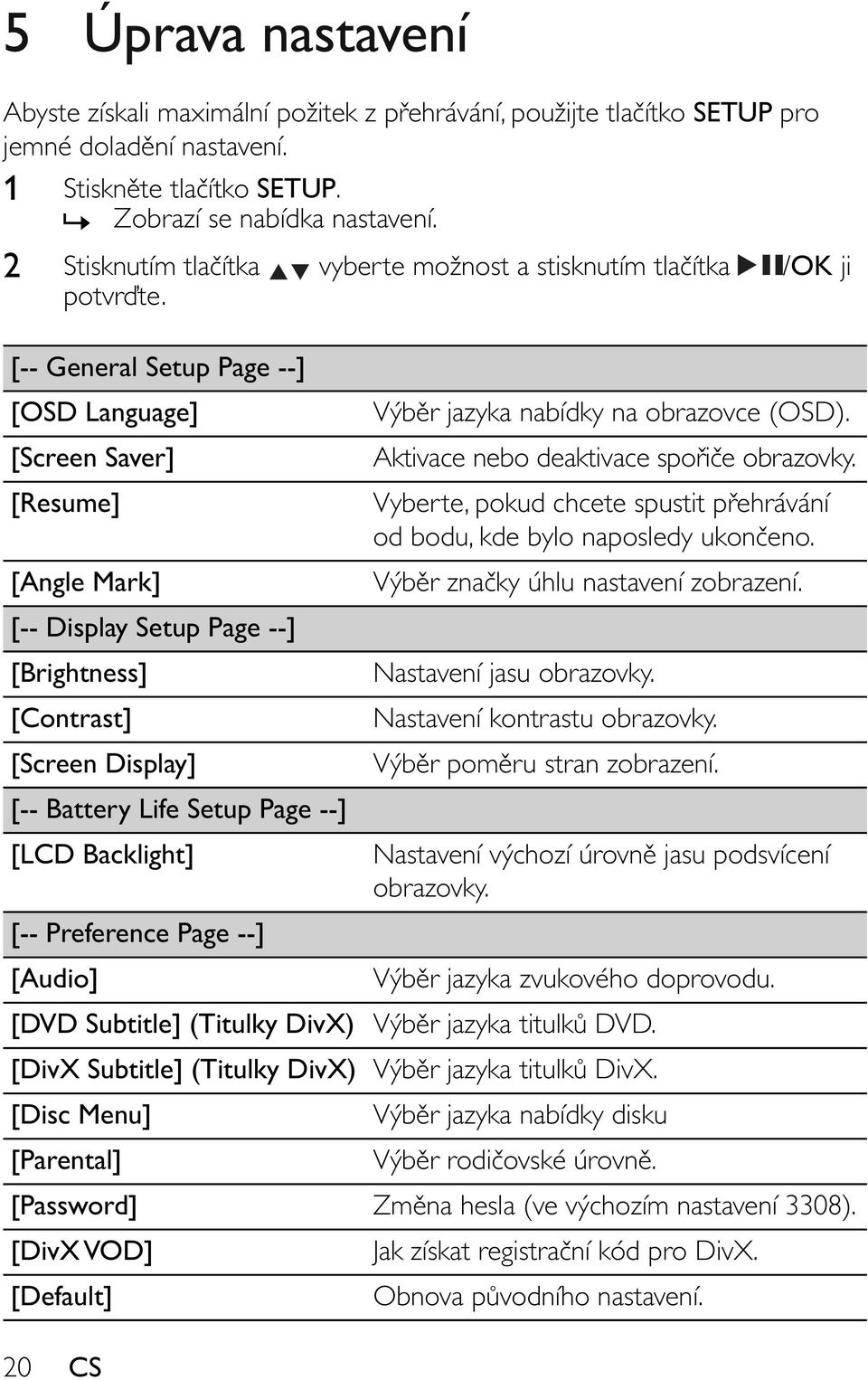 5 Úprava nastavení

Abyste získali maximální požitek z přehrávání, použijte tlačítko SETUP pro jemné doladění nastavení.

1 Stiskněte tlačítko SETUP.
↳ Zobrazí se nabídka nastavení.

2 Stisknutím tlačítka ▲▼ vyberte možnost a stisknutím tlačítka ▶II/OK ji potvrďte.

| [-- General Setup Page --] | |
|---|---|
| [OSD Language] | Výběr jazyka nabídky na obrazovce (OSD). |
| [Screen Saver] | Aktivace nebo deaktivace spořiče obrazovky. |
| [Resume] | Vyberte, pokud chcete spustit přehrávání od bodu, kde bylo naposledy ukončeno. |
| [Angle Mark] | Výběr značky úhlu nastavení zobrazení. |
| [-- Display Setup Page --] | |
| [Brightness] | Nastavení jasu obrazovky. |
| [Contrast] | Nastavení kontrastu obrazovky. |
| [Screen Display] | Výběr poměru stran zobrazení. |
| [-- Battery Life Setup Page --] | |
| [LCD Backlight] | Nastavení výchozí úrovně jasu podsvícení obrazovky. |
| [-- Preference Page --] | |
| [Audio] | Výběr jazyka zvukového doprovodu. |
| [DVD Subtitle] (Titulky DivX) | Výběr jazyka titulků DVD. |
| [DivX Subtitle] (Titulky DivX) | Výběr jazyka titulků DivX. |
| [Disc Menu] | Výběr jazyka nabídky disku |
| [Parental] | Výběr rodičovské úrovně. |
| [Password] | Změna hesla (ve výchozím nastavení 3308). |
| [DivX VOD] | Jak získat registrační kód pro DivX. |
| [Default] | Obnova původního nastavení. |

20 CS